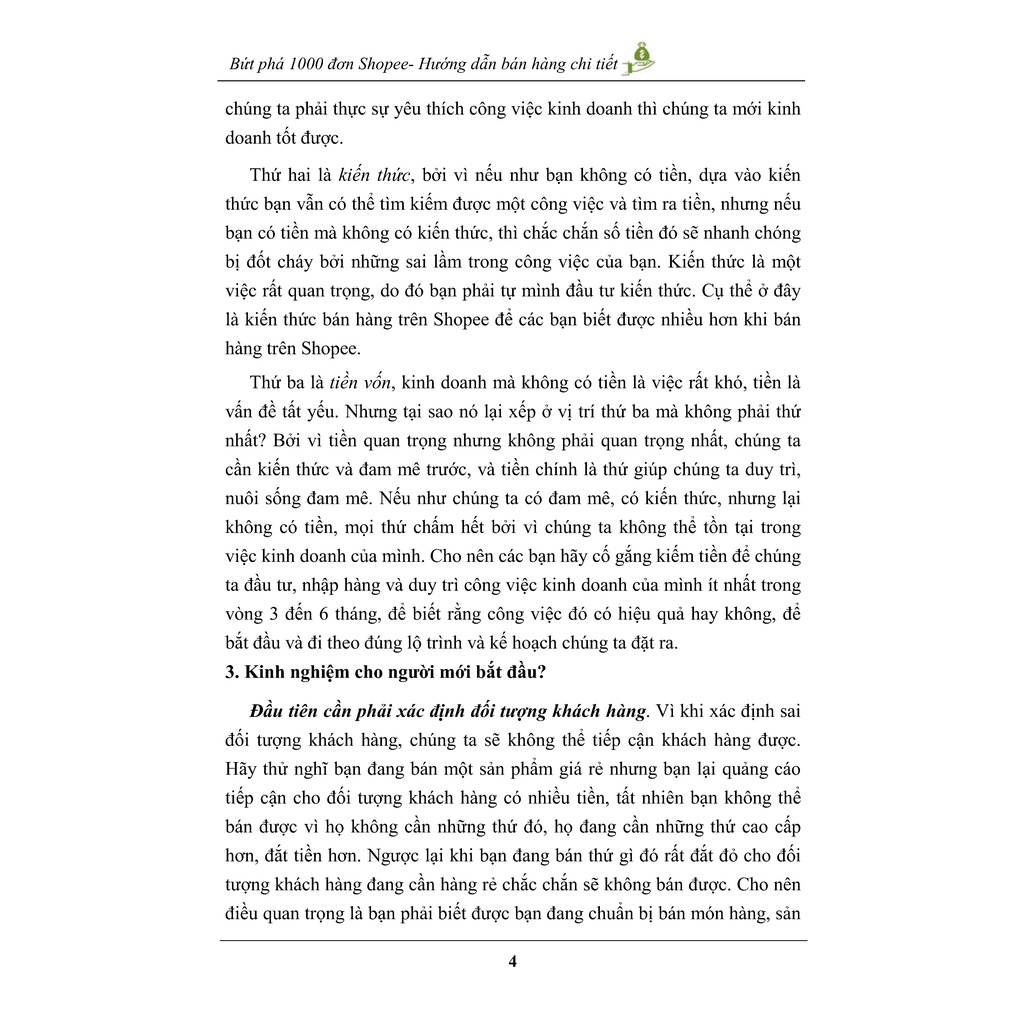 Bứt phá 1000 đơn Shopee- Hướng dẫn bán hàng chi tiết

chúng ta phải thực sự yêu thích công việc kinh doanh thì chúng ta mới kinh doanh tốt được.

Thứ hai là kiến thức, bởi vì nếu như bạn không có tiền, dựa vào kiến thức bạn vẫn có thể tìm kiếm được một công việc và tìm ra tiền, nhưng nếu bạn có tiền mà không có kiến thức, thì chắc chắn số tiền đó sẽ nhanh chóng bị đốt cháy bởi những sai lầm trong công việc của bạn. Kiến thức là một việc rất quan trọng, do đó bạn phải tự mình đầu tư kiến thức. Cụ thể ở đây là kiến thức bán hàng trên Shopee để các bạn biết được nhiều hơn khi bán hàng trên Shopee.

Thứ ba là tiền vốn, kinh doanh mà không có tiền là việc rất khó, tiền là vấn đề tất yếu. Nhưng tại sao nó lại xếp ở vị trí thứ ba mà không phải thứ nhất? Bởi vì tiền quan trọng nhưng không phải quan trọng nhất, chúng ta cần kiến thức và đam mê trước, và tiền chính là thứ giúp chúng ta duy trì, nuôi sống đam mê. Nếu như chúng ta có đam mê, có kiến thức, nhưng lại không có tiền, mọi thứ chấm hết bởi vì chúng ta không thể tồn tại trong việc kinh doanh của mình. Cho nên các bạn hãy cố gắng kiếm tiền để chúng ta đầu tư, nhập hàng và duy trì công việc kinh doanh của mình ít nhất trong vòng 3 đến 6 tháng, để biết rằng công việc đó có hiệu quả hay không, để bắt đầu và đi theo đúng lộ trình và kế hoạch chúng ta đặt ra.

3. Kinh nghiệm cho người mới bắt đầu?

Đầu tiên cần phải xác định đối tượng khách hàng. Vì khi xác định sai đối tượng khách hàng, chúng ta sẽ không thể tiếp cận khách hàng được. Hãy thử nghĩ bạn đang bán một sản phẩm giá rẻ nhưng bạn lại quảng cáo tiếp cận cho đối tượng khách hàng có nhiều tiền, tất nhiên bạn không thể bán được vì họ không cần những thứ đó, họ đang cần những thứ cao cấp hơn, đắt tiền hơn. Ngược lại khi bạn đang bán thứ gì đó rất đắt đỏ cho đối tượng khách hàng đang cần hàng rẻ chắc chắn sẽ không bán được. Cho nên điều quan trọng là bạn phải biết được bạn đang chuẩn bị bán món hàng, sản

4